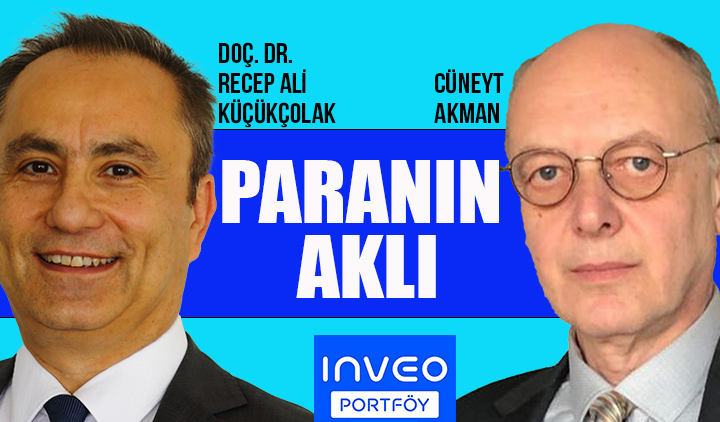 DOÇ. DR.
RECEP ALİ
KÜÇÜKÇOLAK

CÜNEYT
AKMAN

PARANIN
AKLI

INVEO
PORTFÖY